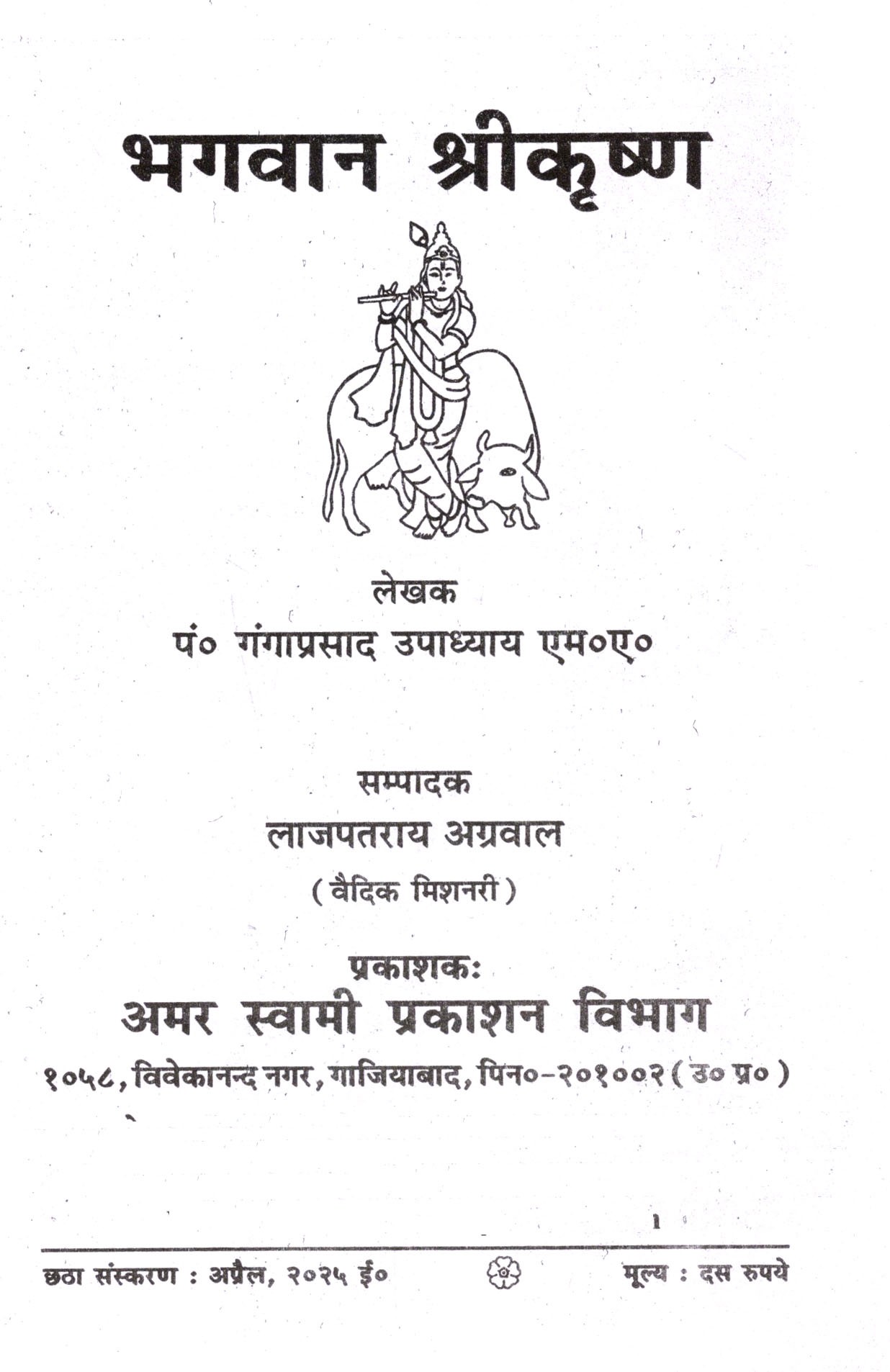 भगवान श्रीकृष्ण

लेखक
पं० गंगाप्रसाद उपाध्याय एम०ए०

सम्पादक
लाजपतराय अग्रवाल
( वैदिक मिशनरी )

प्रकाशकः
अमर स्वामी प्रकाशन विभाग
१०५८, विवेकानन्द नगर, गाजियाबाद, पिन०-२०१००२ ( उ० प्र० )

1

छठा संस्करण : अप्रैल, २०२५ ई०
मूल्य : दस रुपये